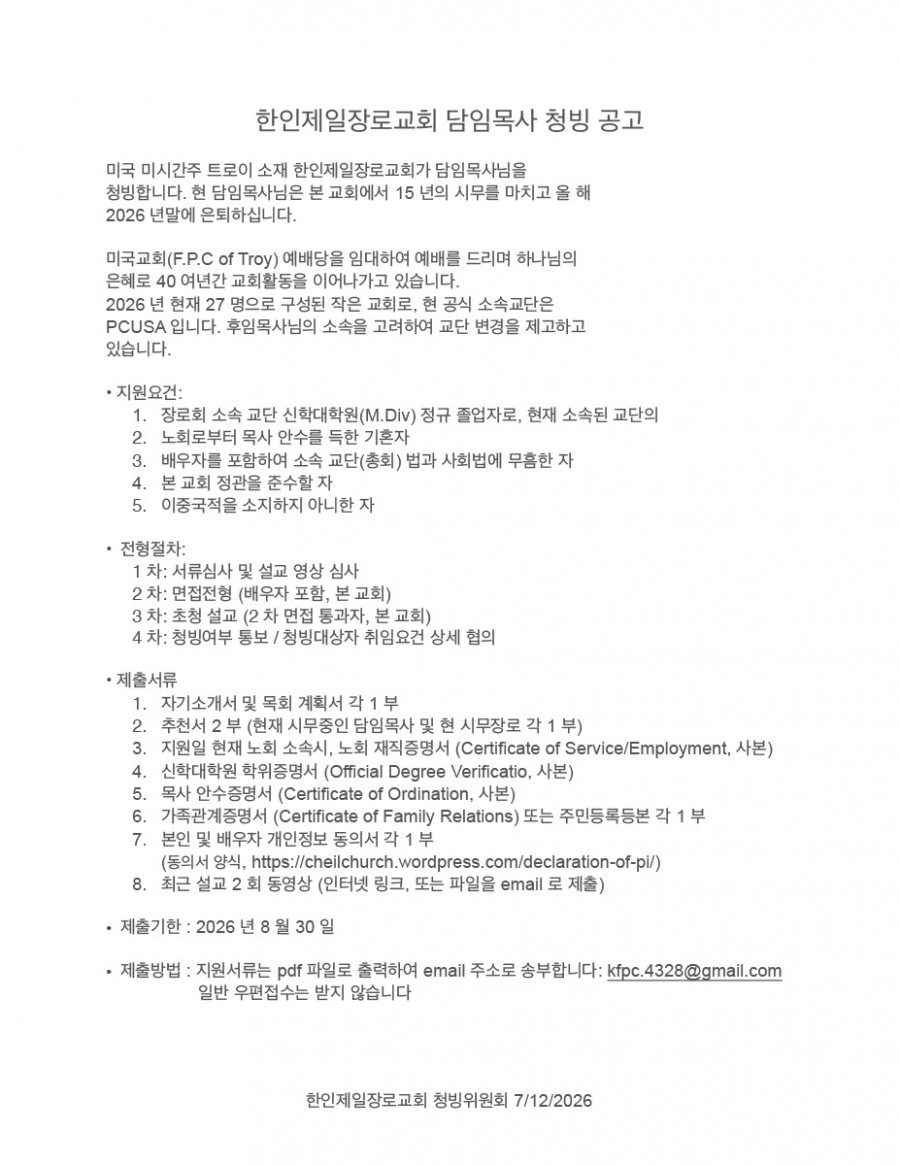 한인제일장로교회 담임목사 청빙 공고

미국 미시간주 트로이 소재 한인제일장로교회가 담임목사님을 청빙합니다. 현 담임목사님은 본 교회에서 15 년의 시무를 마치고 올 해 2026 년말에 은퇴하십니다.

미국교회(F.P.C of Troy) 예배당을 임대하여 예배를 드리며 하나님의 은혜로 40 여년간 교회활동을 이어나가고 있습니다.
2026 년 현재 27 명으로 구성된 작은 교회로, 현 공식 소속교단은 PCUSA 입니다. 후임목사님의 소속을 고려하여 교단 변경을 제고하고 있습니다.

• 지원요건:
1. 장로회 소속 교단 신학대학원(M.Div) 정규 졸업자로, 현재 소속된 교단의
2. 노회로부터 목사 안수를 득한 기혼자
3. 배우자를 포함하여 소속 교단(총회) 법과 사회법에 무흠한 자
4. 본 교회 정관을 준수할 자
5. 이중국적을 소지하지 아니한 자

• 전형절차:
1 차: 서류심사 및 설교 영상 심사
2 차: 면접전형 (배우자 포함, 본 교회)
3 차: 초청 설교 (2 차 면접 통과자, 본 교회)
4 차: 청빙여부 통보 / 청빙대상자 취임요건 상세 협의

• 제출서류
1. 자기소개서 및 목회 계획서 각 1 부
2. 추천서 2 부 (현재 시무중인 담임목사 및 현 시무장로 각 1 부)
3. 지원일 현재 노회 소속시, 노회 재직증명서 (Certificate of Service/Employment, 사본)
4. 신학대학원 학위증명서 (Official Degree Verificatio, 사본)
5. 목사 안수증명서 (Certificate of Ordination, 사본)
6. 가족관계증명서 (Certificate of Family Relations) 또는 주민등록등본 각 1 부
7. 본인 및 배우자 개인정보 동의서 각 1 부
(동의서 양식, https://cheilchurch.wordpress.com/declaration-of-pi/)
8. 최근 설교 2 회 동영상 (인터넷 링크, 또는 파일을 email 로 제출)

• 제출기한 : 2026 년 8 월 30 일

• 제출방법 : 지원서류는 pdf 파일로 출력하여 email 주소로 송부합니다: kfpc.4328@gmail.com
일반 우편접수는 받지 않습니다

한인제일장로교회 청빙위원회 7/12/2026